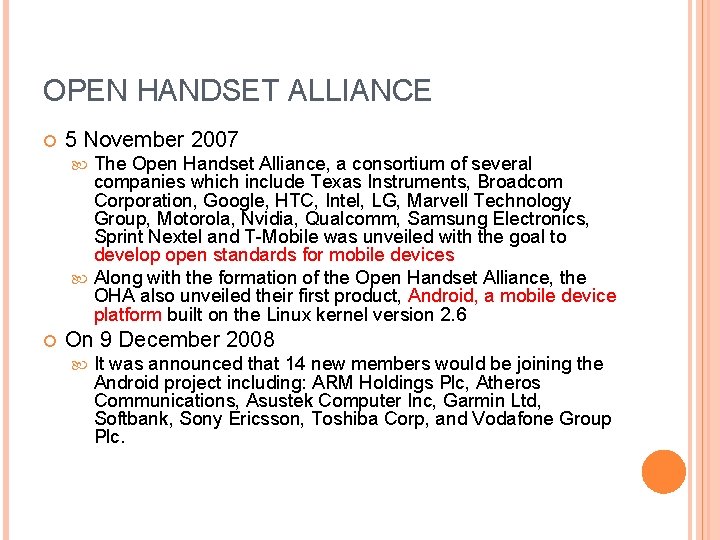 OPEN HANDSET ALLIANCE

5 November 2007

The Open Handset Alliance, a consortium of several companies which include Texas Instruments, Broadcom Corporation, Google, HTC, Intel, LG, Marvell Technology Group, Motorola, Nvidia, Qualcomm, Samsung Electronics, Sprint Nextel and T-Mobile was unveiled with the goal to develop open standards for mobile devices

Along with the formation of the Open Handset Alliance, the OHA also unveiled their first product, Android, a mobile device platform built on the Linux kernel version 2.6

On 9 December 2008

It was announced that 14 new members would be joining the Android project including: ARM Holdings Plc, Atheros Communications, Asustek Computer Inc, Garmin Ltd, Softbank, Sony Ericsson, Toshiba Corp, and Vodafone Group Plc.